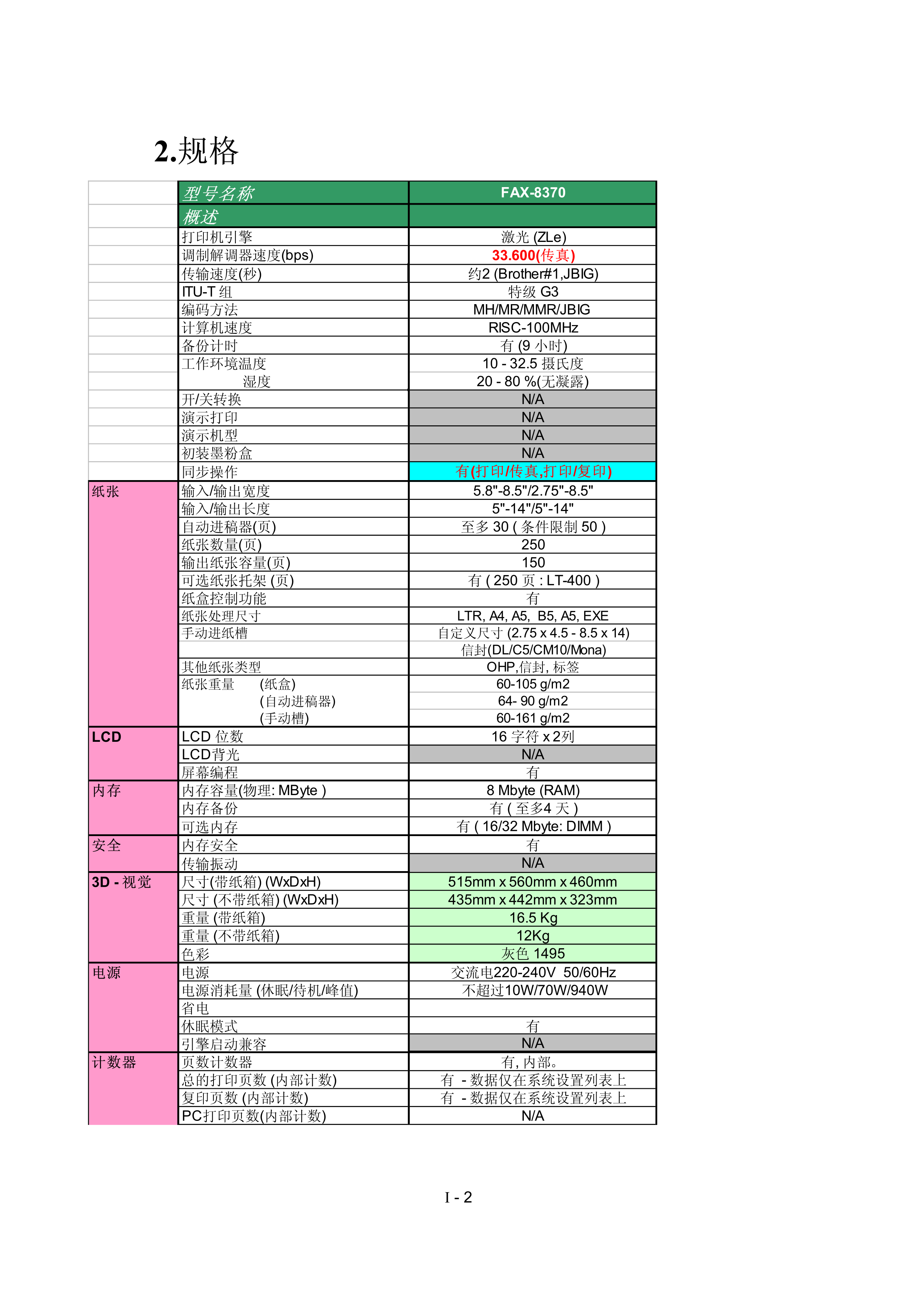 2.规格

| | 型号名称 | FAX-8370 |
|---|---|---|
| | 概述 | |
| | 打印机引擎 | 激光 (ZLe) |
| | 调制解调器速度(bps) | 33.600(传真) |
| | 传输速度(秒) | 约2 (Brother#1,JBIG) |
| | ITU-T 组 | 特级 G3 |
| | 编码方法 | MH/MR/MMR/JBIG |
| | 计算机速度 | RISC-100MHz |
| | 备份计时 | 有 (9 小时) |
| | 工作环境温度 | 10 - 32.5 摄氏度 |
| | 湿度 | 20 - 80 %(无凝露) |
| | 开/关转换 | N/A |
| | 演示打印 | N/A |
| | 演示机型 | N/A |
| | 初装墨粉盒 | N/A |
| | 同步操作 | 有(打印/传真,打印/复印) |
| 纸张 | 输入/输出宽度 | 5.8"-8.5"/2.75"-8.5" |
| | 输入/输出长度 | 5"-14"/5"-14" |
| | 自动进稿器(页) | 至多 30 ( 条件限制 50 ) |
| | 纸张数量(页) | 250 |
| | 输出纸张容量(页) | 150 |
| | 可选纸张托架 (页) | 有 ( 250 页 : LT-400 ) |
| | 纸盒控制功能 | 有 |
| | 纸张处理尺寸 | LTR, A4, A5, B5, A5, EXE |
| | 手动进纸槽 | 自定义尺寸 (2.75 x 4.5 - 8.5 x 14) |
| | | 信封(DL/C5/CM10/Mona) |
| | 其他纸张类型 | OHP,信封, 标签 |
| | 纸张重量 (纸盒) | 60-105 g/m2 |
| | (自动进稿器) | 64- 90 g/m2 |
| | (手动槽) | 60-161 g/m2 |
| LCD | LCD 位数 | 16 字符 x 2列 |
| | LCD背光 | N/A |
| | 屏幕编程 | 有 |
| 内存 | 内存容量(物理: MByte ) | 8 Mbyte (RAM) |
| | 内存备份 | 有 ( 至多4 天 ) |
| | 可选内存 | 有 ( 16/32 Mbyte: DIMM ) |
| 安全 | 内存安全 | 有 |
| | 传输振动 | N/A |
| 3D - 视觉 | 尺寸(带纸箱) (WxDxH) | 515mm x 560mm x 460mm |
| | 尺寸 (不带纸箱) (WxDxH) | 435mm x 442mm x 323mm |
| | 重量 (带纸箱) | 16.5 Kg |
| | 重量 (不带纸箱) | 12Kg |
| | 色彩 | 灰色 1495 |
| 电源 | 电源 | 交流电220-240V 50/60Hz |
| | 电源消耗量 (休眠/待机/峰值) | 不超过10W/70W/940W |
| | 省电 | |
| | 休眠模式 | 有 |
| | 引擎启动兼容 | N/A |
| 计数器 | 页数计数器 | 有, 内部。 |
| | 总的打印页数 (内部计数) | 有 - 数据仅在系统设置列表上 |
| | 复印页数 (内部计数) | 有 - 数据仅在系统设置列表上 |
| | PC打印页数(内部计数) | N/A |

I - 2